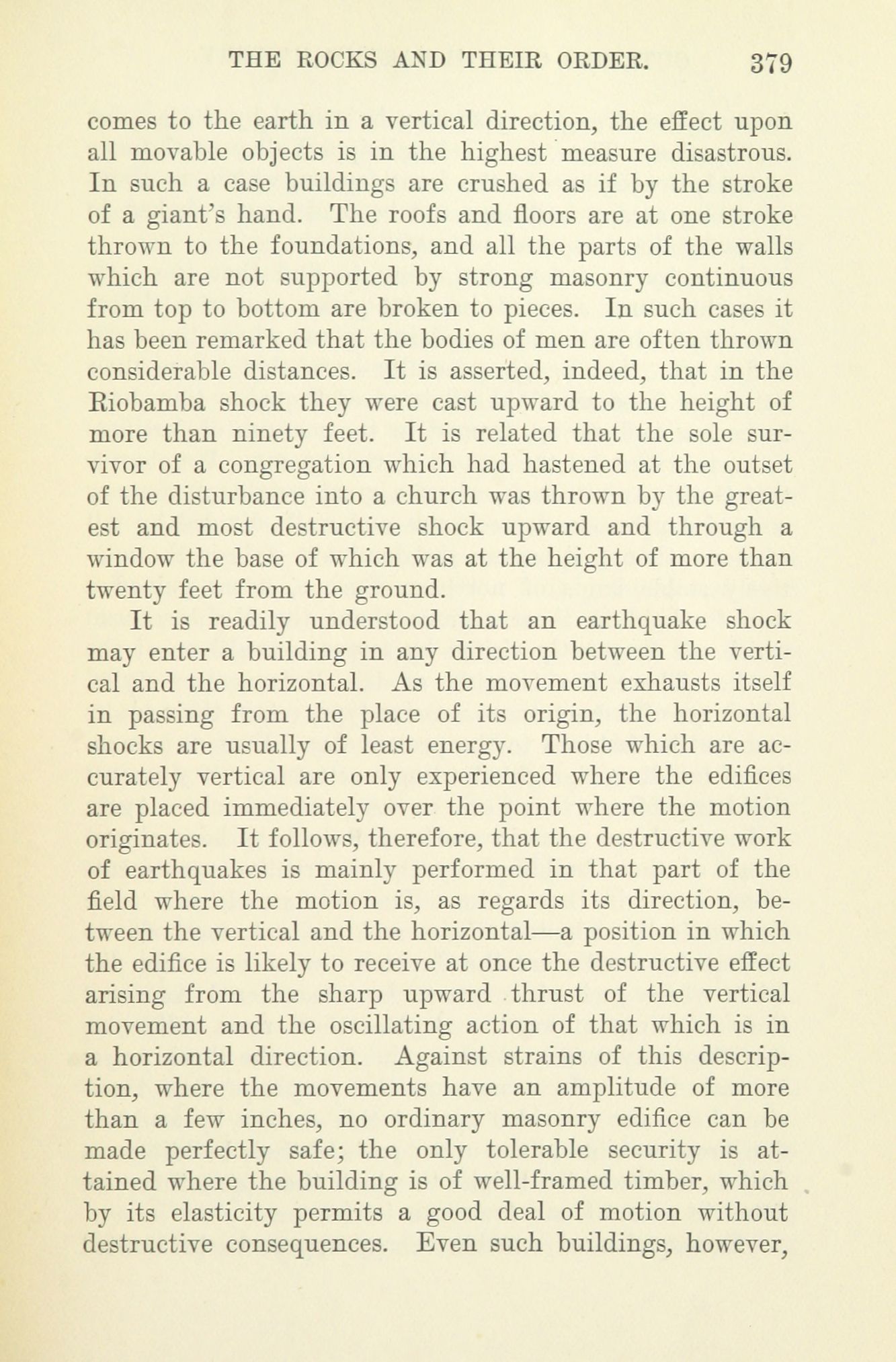 THE ROCKS AND THEIR ORDER. 379

comes to the earth in a vertical direction, the effect upon all movable objects is in the highest measure disastrous. In such a case buildings are crushed as if by the stroke of a giant's hand. The roofs and floors are at one stroke thrown to the foundations, and all the parts of the walls which are not supported by strong masonry continuous from top to bottom are broken to pieces. In such cases it has been remarked that the bodies of men are often thrown considerable distances. It is asserted, indeed, that in the Riobamba shock they were cast upward to the height of more than ninety feet. It is related that the sole survivor of a congregation which had hastened at the outset of the disturbance into a church was thrown by the greatest and most destructive shock upward and through a window the base of which was at the height of more than twenty feet from the ground.

It is readily understood that an earthquake shock may enter a building in any direction between the vertical and the horizontal. As the movement exhausts itself in passing from the place of its origin, the horizontal shocks are usually of least energy. Those which are accurately vertical are only experienced where the edifices are placed immediately over the point where the motion originates. It follows, therefore, that the destructive work of earthquakes is mainly performed in that part of the field where the motion is, as regards its direction, between the vertical and the horizontal—a position in which the edifice is likely to receive at once the destructive effect arising from the sharp upward thrust of the vertical movement and the oscillating action of that which is in a horizontal direction. Against strains of this description, where the movements have an amplitude of more than a few inches, no ordinary masonry edifice can be made perfectly safe; the only tolerable security is attained where the building is of well-framed timber, which by its elasticity permits a good deal of motion without destructive consequences. Even such buildings, however,